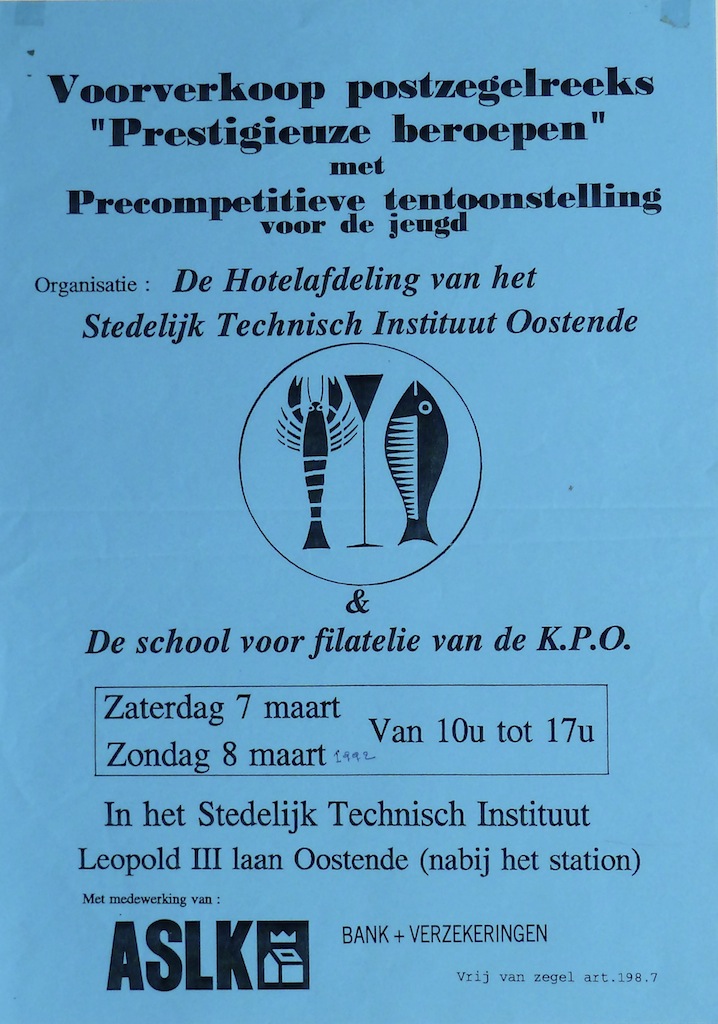 Voorverkoop postzegelreeks
"Prestigieuze beroepen"
met
Precompetitieve tentoonstelling
voor de jeugd

Organisatie : De Hotelafdeling van het
Stedelijk Technisch Instituut Oostende

&

De school voor filatelie van de K.P.O.

Zaterdag 7 maart
Zondag 8 maart 1992
Van 10u tot 17u

In het Stedelijk Technisch Instituut
Leopold III laan Oostende (nabij het station)

Met medewerking van :

ASLK

BANK + VERZEKERINGEN

Vrij van zegel art.198.7